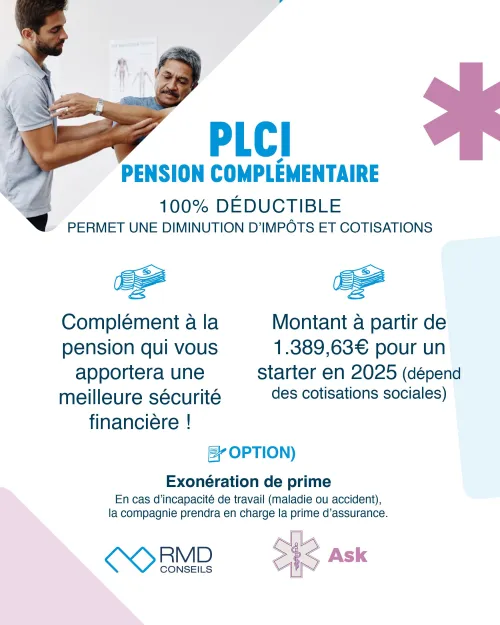 PLCI
PENSION COMPLÉMENTAIRE

100% DÉDUCTIBLE
PERMET UNE DIMINUTION D'IMPÔTS ET COTISATIONS

Complément à la pension qui vous apportera une meilleure sécurité financière !

Montant à partir de 1.389,63€ pour un starter en 2025 (dépend des cotisations sociales)

OPTION)

Exonération de prime
En cas d'incapacité de travail (maladie ou accident), la compagnie prendra en charge la prime d'assurance.

RMD
CONSEILS

Ask